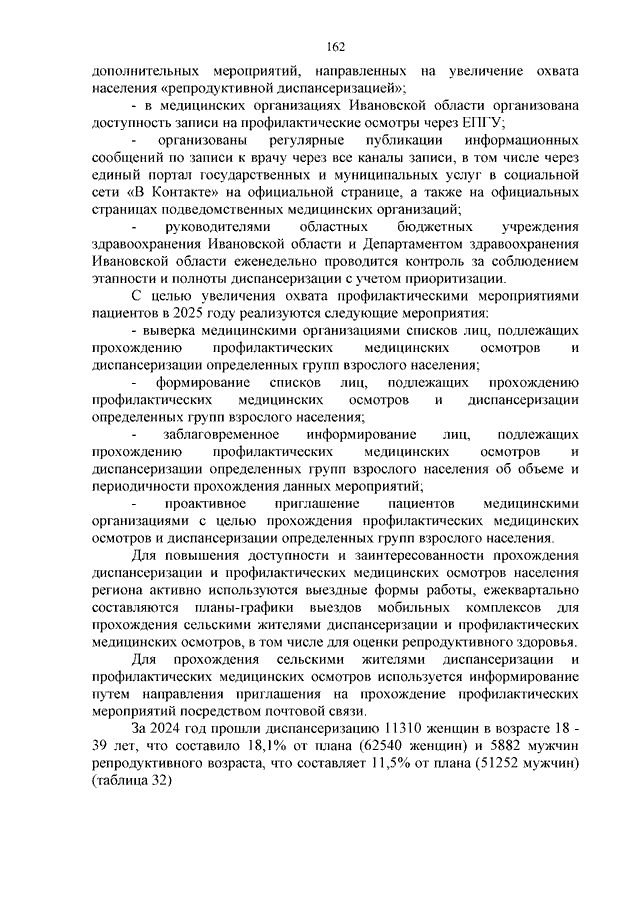 162

дополнительных мероприятий, направленных на увеличение охвата населения «репродуктивной диспансеризацией»;

- в медицинских организациях Ивановской области организована доступность записи на профилактические осмотры через ЕПГУ;

- организованы регулярные публикации информационных сообщений по записи к врачу через все каналы записи, в том числе через единый портал государственных и муниципальных услуг в социальной сети «В Контакте» на официальной странице, а также на официальных страницах подведомственных медицинских организаций;

- руководителями областных бюджетных учреждения здравоохранения Ивановской области и Департаментом здравоохранения Ивановской области еженедельно проводится контроль за соблюдением этапности и полноты диспансеризации с учетом приоритизации.

С целью увеличения охвата профилактическими мероприятиями пациентов в 2025 году реализуются следующие мероприятия:

- выверка медицинскими организациями списков лиц, подлежащих прохождению профилактических медицинских осмотров и диспансеризации определенных групп взрослого населения;

- формирование списков лиц, подлежащих прохождению профилактических медицинских осмотров и диспансеризации определенных групп взрослого населения;

- заблаговременное информирование лиц, подлежащих прохождению профилактических медицинских осмотров и диспансеризации определенных групп взрослого населения об объеме и периодичности прохождения данных мероприятий;

- проактивное приглашение пациентов медицинскими организациями с целью прохождения профилактических медицинских осмотров и диспансеризации определенных групп взрослого населения.

Для повышения доступности и заинтересованности прохождения диспансеризации и профилактических медицинских осмотров населения региона активно используются выездные формы работы, ежеквартально составляются планы-графики выездов мобильных комплексов для прохождения сельскими жителями диспансеризации и профилактических медицинских осмотров, в том числе для оценки репродуктивного здоровья.

Для прохождения сельскими жителями диспансеризации и профилактических медицинских осмотров используется информирование путем направления приглашения на прохождение профилактических мероприятий посредством почтовой связи.

За 2024 год прошли диспансеризацию 11310 женщин в возрасте 18 - 39 лет, что составило 18,1% от плана (62540 женщин) и 5882 мужчин репродуктивного возраста, что составляет 11,5% от плана (51252 мужчин) (таблица 32)